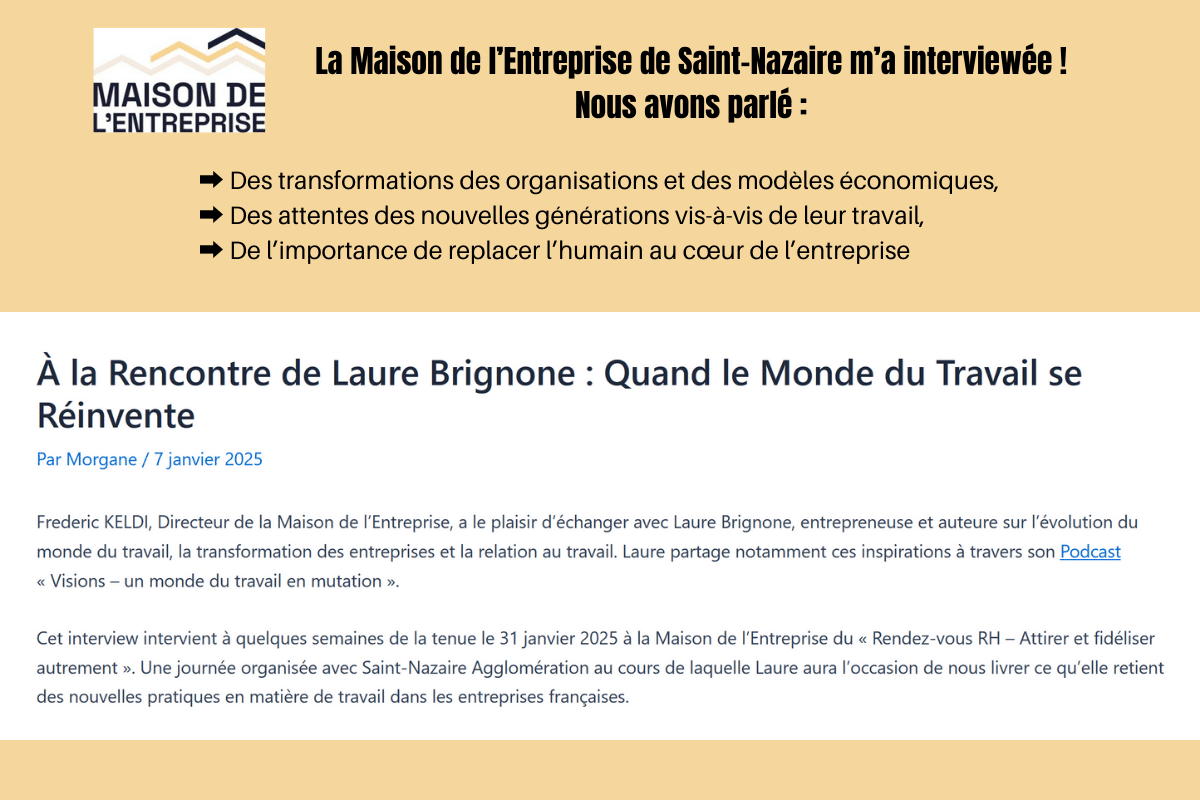 MAISON DE L'ENTREPRISE

La Maison de l'Entreprise de Saint-Nazaire m'a interviewée !
Nous avons parlé :

➡ Des transformations des organisations et des modèles économiques,
➡ Des attentes des nouvelles générations vis-à-vis de leur travail,
➡ De l'importance de replacer l'humain au cœur de l'entreprise

À la Rencontre de Laure Brignone : Quand le Monde du Travail se Réinvente

Par Morgane / 7 janvier 2025

Frederic KELDI, Directeur de la Maison de l'Entreprise, a le plaisir d'échanger avec Laure Brignone, entrepreneuse et auteure sur l'évolution du monde du travail, la transformation des entreprises et la relation au travail. Laure partage notamment ces inspirations à travers son Podcast « Visions – un monde du travail en mutation ».

Cet interview intervient à quelques semaines de la tenue le 31 janvier 2025 à la Maison de l'Entreprise du « Rendez-vous RH – Attirer et fidéliser autrement ». Une journée organisée avec Saint-Nazaire Agglomération au cours de laquelle Laure aura l'occasion de nous livrer ce qu'elle retient des nouvelles pratiques en matière de travail dans les entreprises françaises.